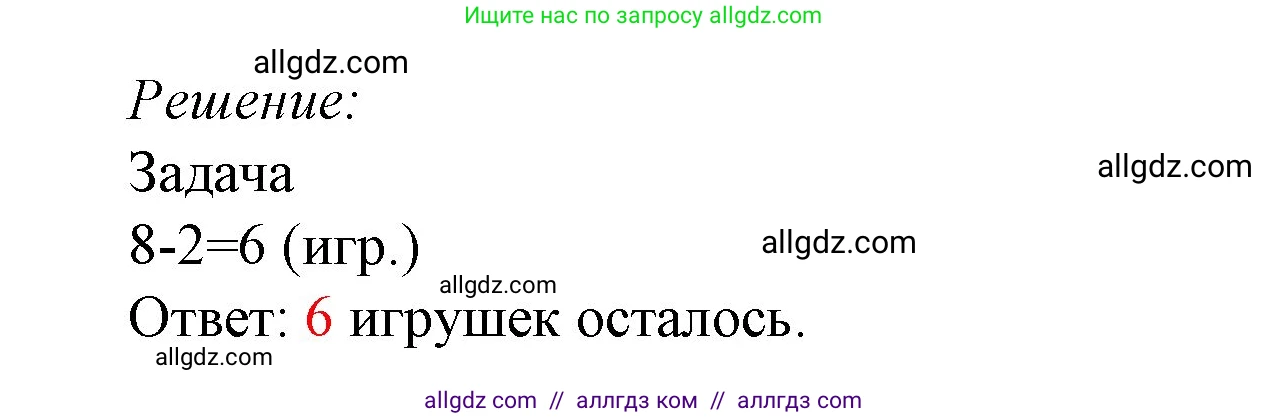 Ищите нас по запросу allgdz.com

allgdz.com

Решение:

Задача

allgdz.com

8-2=6 (игр.)

allgdz.com

allgdz.com

Ответ: 6 игрушек осталось.

allgdz.com

allgdz com // аллгдз ком // аллгдз com